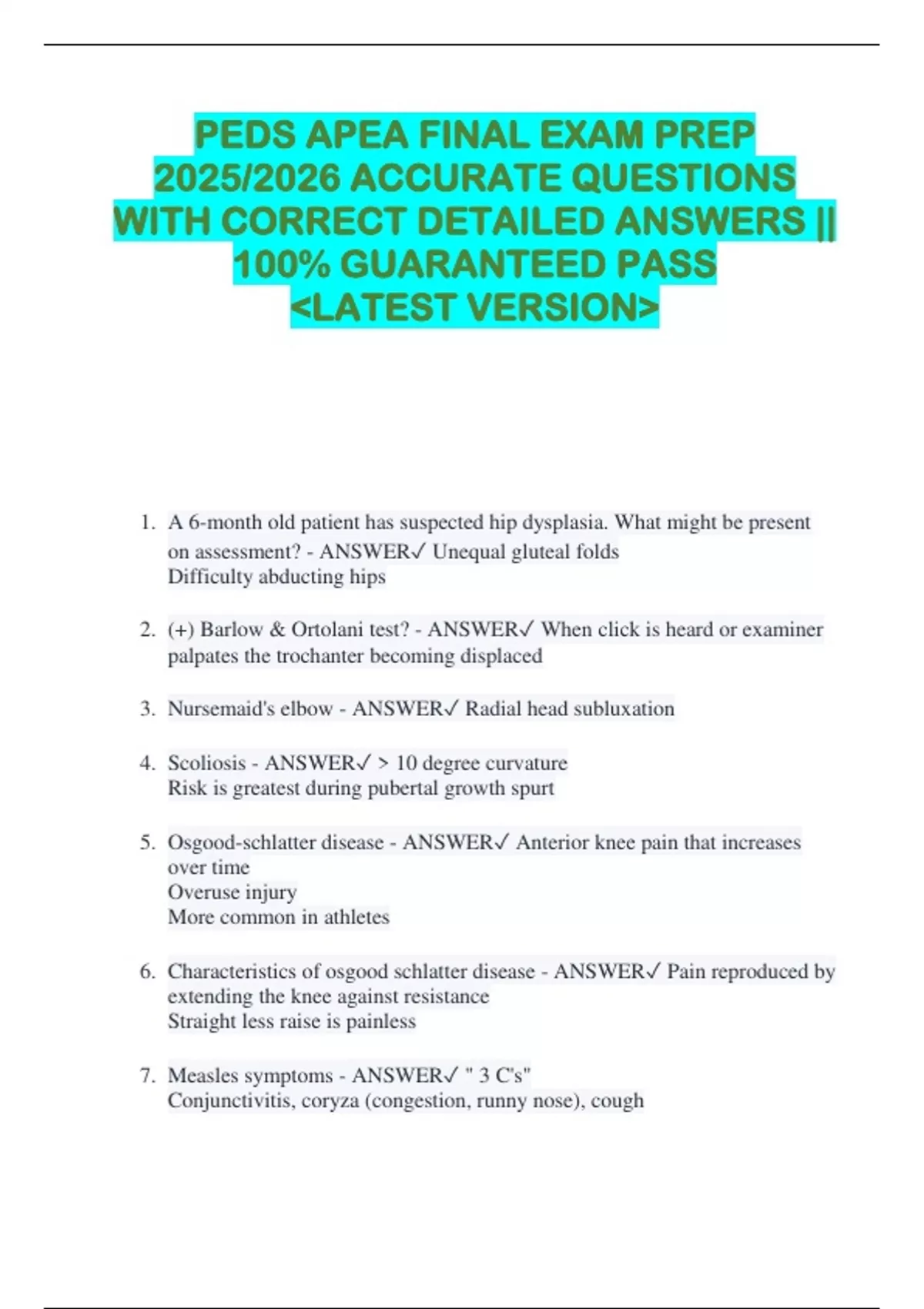 PEDS APEA FINAL EXAM PREP 2025/2026 ACCURATE QUESTIONS WITH CORRECT DETAILED ANSWERS || 100% GUARANTEED PASS <LATEST VERSION>

1. A 6-month old patient has suspected hip dysplasia. What might be present on assessment? - ANSWER✓ Unequal gluteal folds
Difficulty abducting hips

2. (+) Barlow & Ortolani test? - ANSWER✓ When click is heard or examiner palpates the trochanter becoming displaced

3. Nursemaid's elbow - ANSWER✓ Radial head subluxation

4. Scoliosis - ANSWER✓ > 10 degree curvature
Risk is greatest during pubertal growth spurt

5. Osgood-schlatter disease - ANSWER✓ Anterior knee pain that increases over time
Overuse injury
More common in athletes

6. Characteristics of osgood schlatter disease - ANSWER✓ Pain reproduced by extending the knee against resistance
Straight less raise is painless

7. Measles symptoms - ANSWER✓ " 3 C's"
Conjunctivitis, coryza (congestion, runny nose), cough